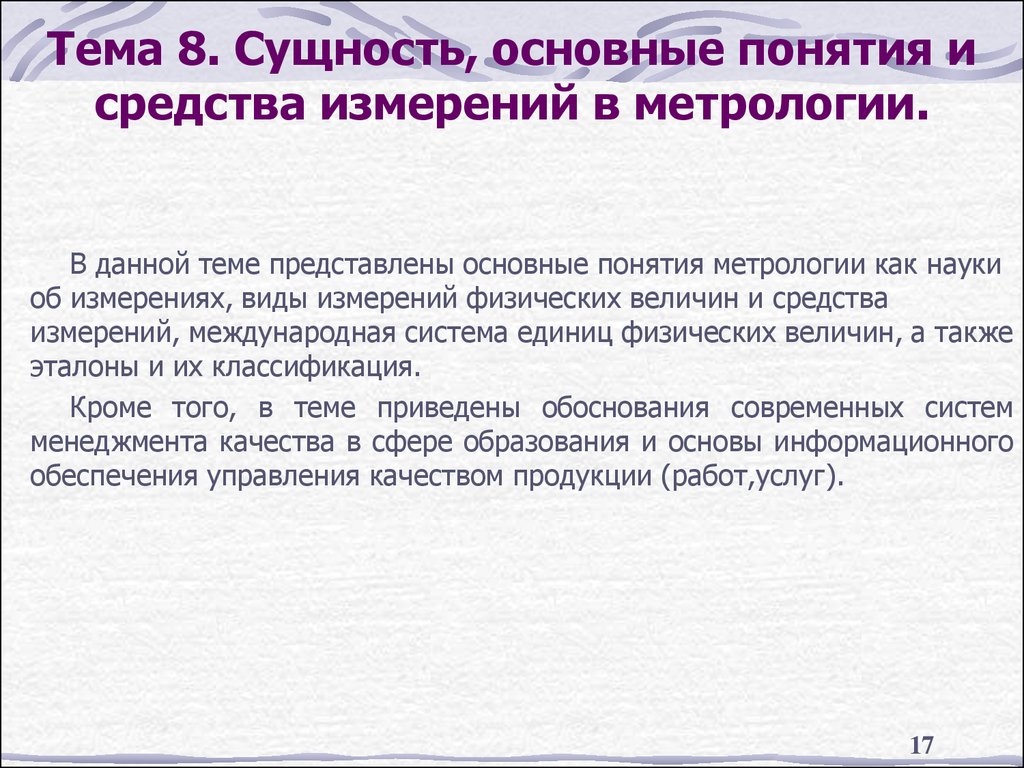 Тема 8. Сущность, основные понятия и средства измерений в метрологии.

В данной теме представлены основные понятия метрологии как науки об измерениях, виды измерений физических величин и средства измерений, международная система единиц физических величин, а также эталоны и их классификация.

Кроме того, в теме приведены обоснования современных систем менеджмента качества в сфере образования и основы информационного обеспечения управления качеством продукции (работ,услуг).

17